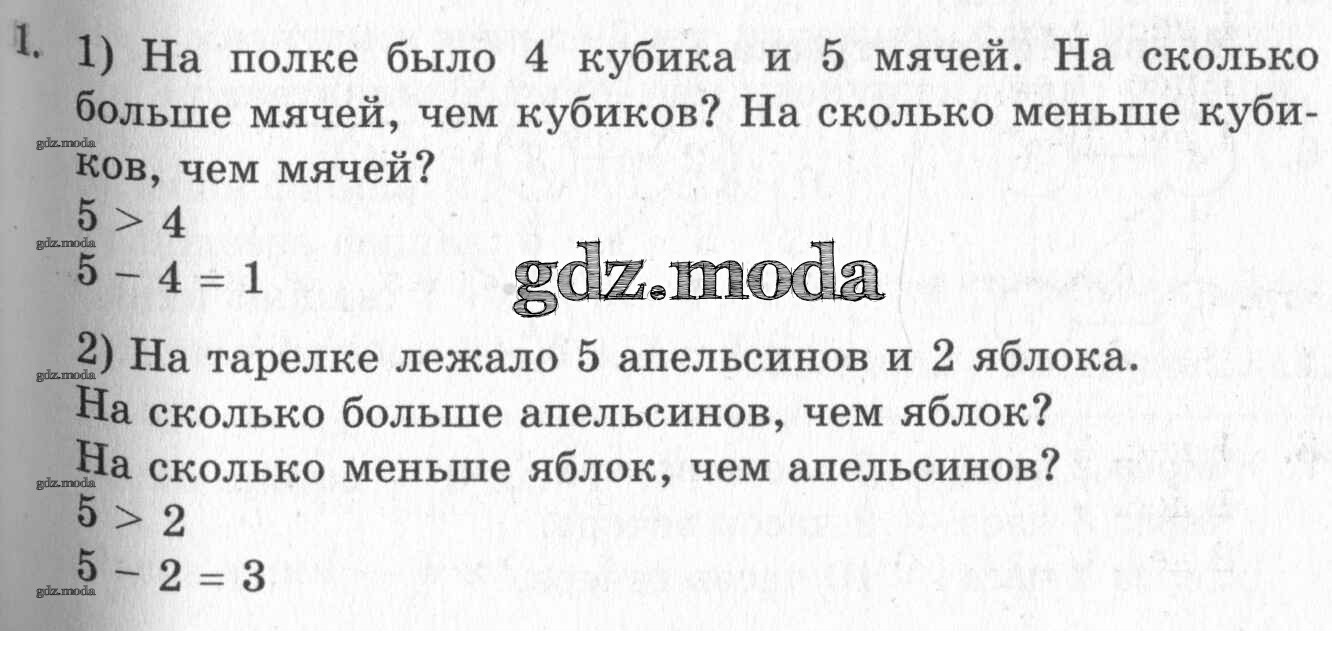 1. 1) На полке было 4 кубика и 5 мячей. На сколько больше мячей, чем кубиков? На сколько меньше кубиков, чем мячей?

$5 > 4$

$5 - 4 = 1$

2) На тарелке лежало 5 апельсинов и 2 яблока. На сколько больше апельсинов, чем яблок? На сколько меньше яблок, чем апельсинов?

$5 > 2$

$5 - 2 = 3$

gdz.moda